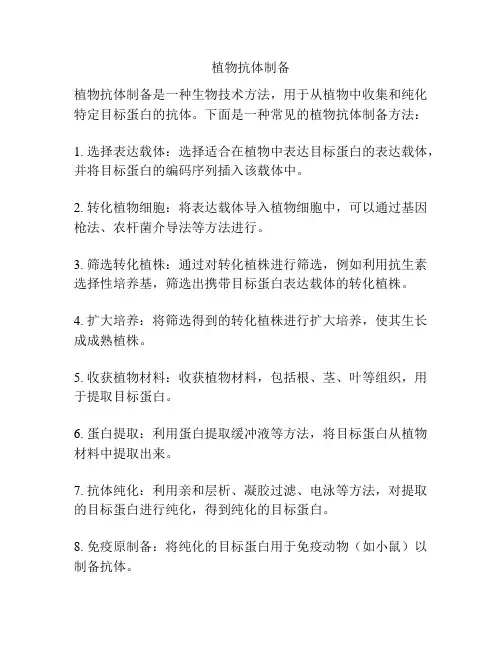 植物抗体制备

植物抗体制备是一种生物技术方法，用于从植物中收集和纯化特定目标蛋白的抗体。下面是一种常见的植物抗体制备方法：

1. 选择表达载体：选择适合在植物中表达目标蛋白的表达载体，并将目标蛋白的编码序列插入该载体中。

2. 转化植物细胞：将表达载体导入植物细胞中，可以通过基因枪法、农杆菌介导法等方法进行。

3. 筛选转化植株：通过对转化植株进行筛选，例如利用抗生素选择性培养基，筛选出携带目标蛋白表达载体的转化植株。

4. 扩大培养：将筛选得到的转化植株进行扩大培养，使其生长成成熟植株。

5. 收获植物材料：收获植物材料，包括根、茎、叶等组织，用于提取目标蛋白。

6. 蛋白提取：利用蛋白提取缓冲液等方法，将目标蛋白从植物材料中提取出来。

7. 抗体纯化：利用亲和层析、凝胶过滤、电泳等方法，对提取的目标蛋白进行纯化，得到纯化的目标蛋白。

8. 免疫原制备：将纯化的目标蛋白用于免疫动物（如小鼠）以制备抗体。